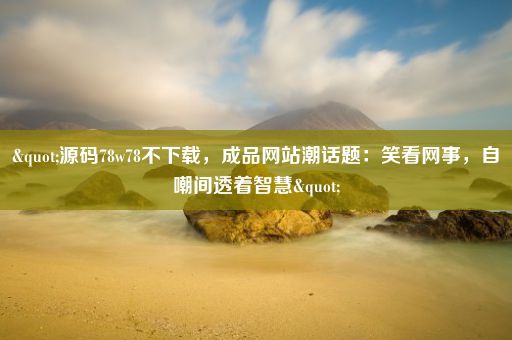 &quot;源码78w78不下载，成品网站潮话题：笑看网事，自嘲间透着智慧&quot;